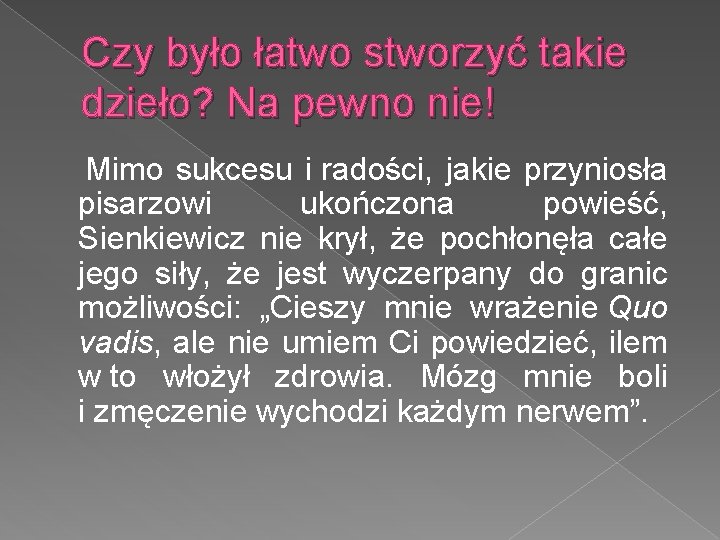 Czy było łatwo stworzyć takie dzieło? Na pewno nie!

Mimo sukcesu i radości, jakie przyniosła pisarzowi ukończona powieść, Sienkiewicz nie krył, że pochłonęła całe jego siły, że jest wyczerpany do granic możliwości: „Cieszy mnie wrażenie Quo vadis, ale nie umiem Ci powiedzieć, ilem w to włożył zdrowia. Mózg mnie boli i zmęczenie wychodzi każdym nerwem”.